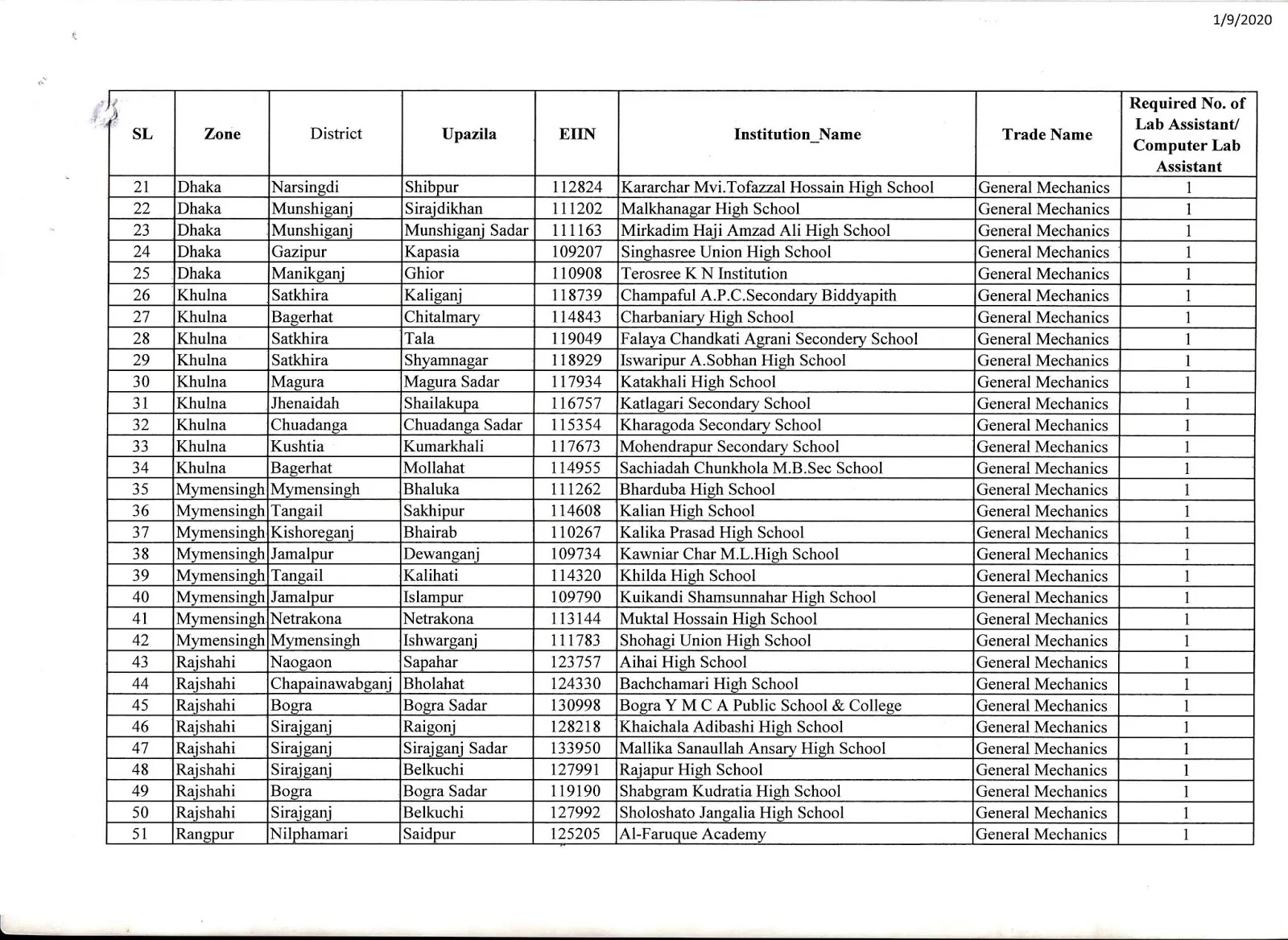 1/9/2020

| SL | Zone | District | Upazila | EIIN | Institution_Name | Trade Name | Required No. of Lab Assistant/ Computer Lab Assistant |
|---|---|---|---|---|---|---|---|
| 21 | Dhaka | Narsingdi | Shibpur | 112824 | Kararchar Mvi.Tofazzal Hossain High School | General Mechanics | 1 |
| 22 | Dhaka | Munshiganj | Sirajdikhan | 111202 | Malkhanagar High School | General Mechanics | 1 |
| 23 | Dhaka | Munshiganj | Munshiganj Sadar | 111163 | Mirkadim Haji Amzad Ali High School | General Mechanics | 1 |
| 24 | Dhaka | Gazipur | Kapasia | 109207 | Singhasree Union High School | General Mechanics | 1 |
| 25 | Dhaka | Manikganj | Ghior | 110908 | Terosree K N Institution | General Mechanics | 1 |
| 26 | Khulna | Satkhira | Kaliganj | 118739 | Champaful A.P.C.Secondary Biddyapith | General Mechanics | 1 |
| 27 | Khulna | Bagerhat | Chitalmary | 114843 | Charbaniary High School | General Mechanics | 1 |
| 28 | Khulna | Satkhira | Tala | 119049 | Falaya Chandkati Agrani Secondery School | General Mechanics | 1 |
| 29 | Khulna | Satkhira | Shyamnagar | 118929 | Iswaripur A.Sobhan High School | General Mechanics | 1 |
| 30 | Khulna | Magura | Magura Sadar | 117934 | Katakhali High School | General Mechanics | 1 |
| 31 | Khulna | Jhenaidah | Shailakupa | 116757 | Katlagari Secondary School | General Mechanics | 1 |
| 32 | Khulna | Chuadanga | Chuadanga Sadar | 115354 | Kharagoda Secondary School | General Mechanics | 1 |
| 33 | Khulna | Kushtia | Kumarkhali | 117673 | Mohendrapur Secondary School | General Mechanics | 1 |
| 34 | Khulna | Bagerhat | Mollahat | 114955 | Sachiadah Chunkhola M.B.Sec School | General Mechanics | 1 |
| 35 | Mymensingh | Mymensingh | Bhaluka | 111262 | Bharduba High School | General Mechanics | 1 |
| 36 | Mymensingh | Tangail | Sakhipur | 114608 | Kalian High School | General Mechanics | 1 |
| 37 | Mymensingh | Kishoreganj | Bhairab | 110267 | Kalika Prasad High School | General Mechanics | 1 |
| 38 | Mymensingh | Jamalpur | Dewanganj | 109734 | Kawniar Char M.L.High School | General Mechanics | 1 |
| 39 | Mymensingh | Tangail | Kalihati | 114320 | Khilda High School | General Mechanics | 1 |
| 40 | Mymensingh | Jamalpur | Islampur | 109790 | Kuikandi Shamsunnahar High School | General Mechanics | 1 |
| 41 | Mymensingh | Netrakona | Netrakona | 113144 | Muktal Hossain High School | General Mechanics | 1 |
| 42 | Mymensingh | Mymensingh | Ishwarganj | 111783 | Shohagi Union High School | General Mechanics | 1 |
| 43 | Rajshahi | Naogaon | Sapahar | 123757 | Aihai High School | General Mechanics | 1 |
| 44 | Rajshahi | Chapainawabganj | Bholahat | 124330 | Bachchamari High School | General Mechanics | 1 |
| 45 | Rajshahi | Bogra | Bogra Sadar | 130998 | Bogra Y M C A Public School & College | General Mechanics | 1 |
| 46 | Rajshahi | Sirajganj | Raigonj | 128218 | Khaichala Adibashi High School | General Mechanics | 1 |
| 47 | Rajshahi | Sirajganj | Sirajganj Sadar | 133950 | Mallika Sanaullah Ansary High School | General Mechanics | 1 |
| 48 | Rajshahi | Sirajganj | Belkuchi | 127991 | Rajapur High School | General Mechanics | 1 |
| 49 | Rajshahi | Bogra | Bogra Sadar | 119190 | Shabgram Kudratia High School | General Mechanics | 1 |
| 50 | Rajshahi | Sirajganj | Belkuchi | 127992 | Sholoshato Jangalia High School | General Mechanics | 1 |
| 51 | Rangpur | Nilphamari | Saidpur | 125205 | Al-Faruque Academy | General Mechanics | 1 |